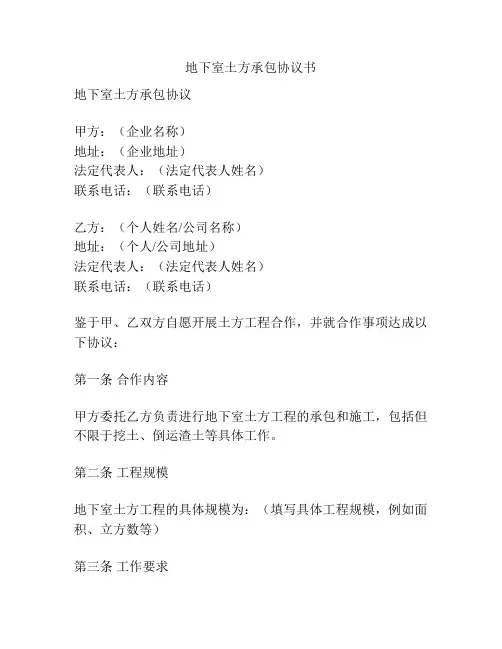 地下室土方承包协议书

地下室土方承包协议

甲方：（企业名称）
地址：（企业地址）
法定代表人：（法定代表人姓名）
联系电话：（联系电话）

乙方：（个人姓名/公司名称）
地址：（个人/公司地址）
法定代表人：（法定代表人姓名）
联系电话：（联系电话）

鉴于甲、乙双方自愿开展土方工程合作，并就合作事项达成以下协议：

第一条 合作内容

甲方委托乙方负责进行地下室土方工程的承包和施工，包括但不限于挖土、倒运渣土等具体工作。

第二条 工程规模

地下室土方工程的具体规模为：（填写具体工程规模，例如面积、立方数等）

第三条 工作要求